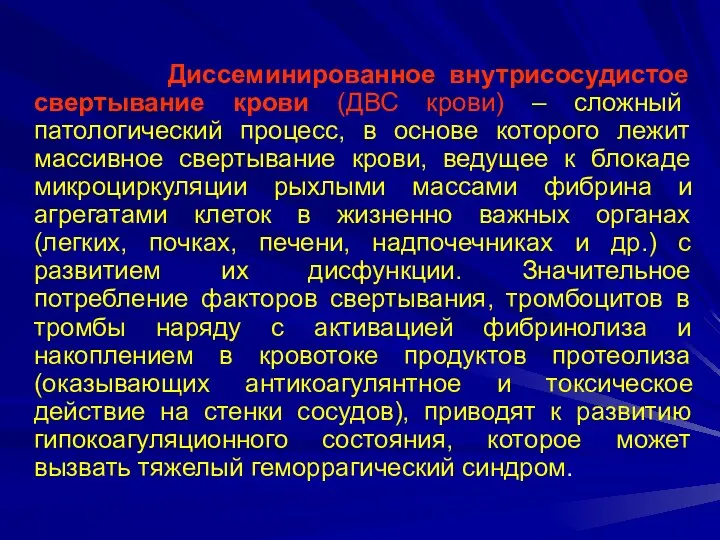 Диссеминированное внутрисосудистое свертывание крови (ДВС крови) – сложный патологический процесс, в основе которого лежит массивное свертывание крови, ведущее к блокаде микроциркуляции рыхлыми массами фибрина и агрегатами клеток в жизненно важных органах (легких, почках, печени, надпочечниках и др.) с развитием их дисфункции. Значительное потребление факторов свертывания, тромбоцитов в тромбы наряду с активацией фибринолиза и накоплением в кровотоке продуктов протеолиза (оказывающих антикоагулянтное и токсическое действие на стенки сосудов), приводят к развитию гипокоагуляционного состояния, которое может вызвать тяжелый геморрагический синдром.